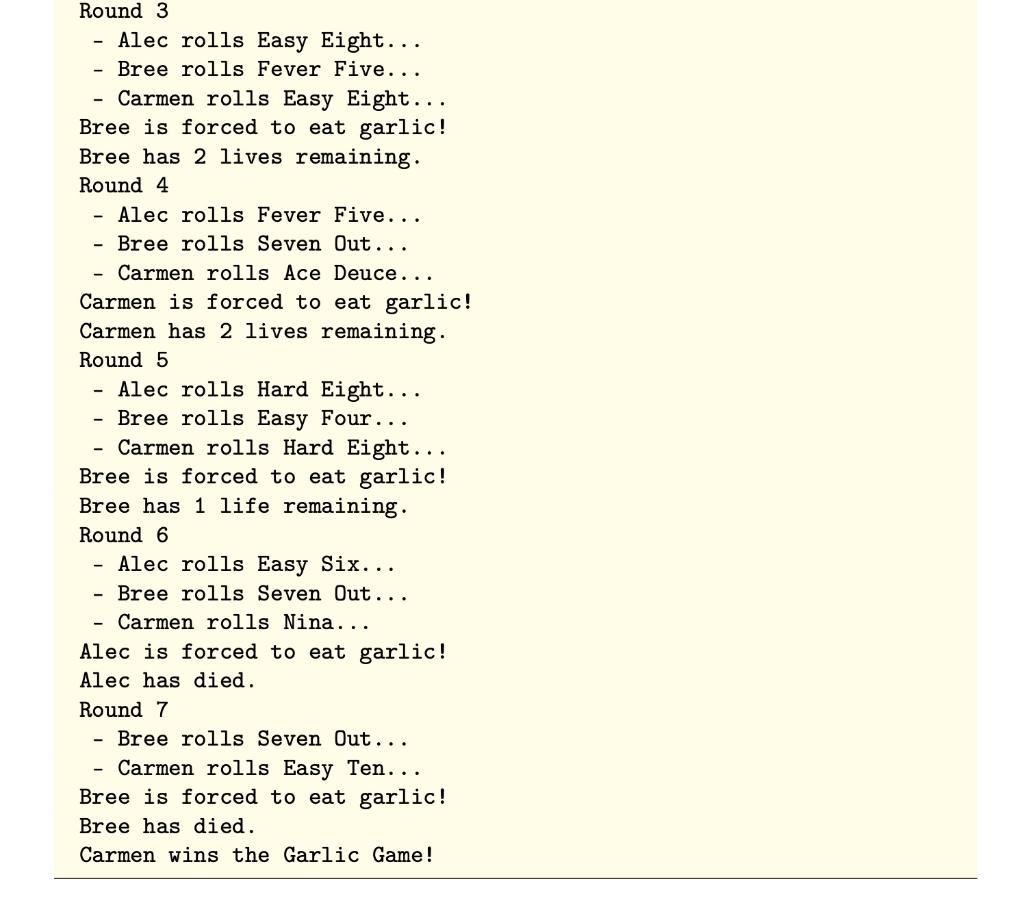 Round 3
 - Alec rolls Easy Eight...
 - Bree rolls Fever Five...
 - Carmen rolls Easy Eight...
Bree is forced to eat garlic!
Bree has 2 lives remaining.
Round 4
 - Alec rolls Fever Five...
 - Bree rolls Seven Out...
 - Carmen rolls Ace Deuce...
Carmen is forced to eat garlic!
Carmen has 2 lives remaining.
Round 5
 - Alec rolls Hard Eight...
 - Bree rolls Easy Four...
 - Carmen rolls Hard Eight...
Bree is forced to eat garlic!
Bree has 1 life remaining.
Round 6
 - Alec rolls Easy Six...
 - Bree rolls Seven Out...
 - Carmen rolls Nina...
Alec is forced to eat garlic!
Alec has died.
Round 7
 - Bree rolls Seven Out...
 - Carmen rolls Easy Ten...
Bree is forced to eat garlic!
Bree has died.
Carmen wins the Garlic Game!